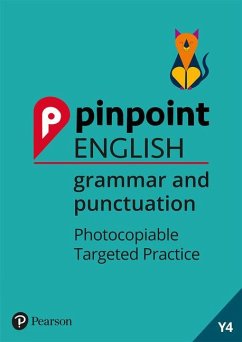 pinpoint
ENGLISH

grammar and punctuation

Photocopiable Targeted Practice

Pearson

Y4